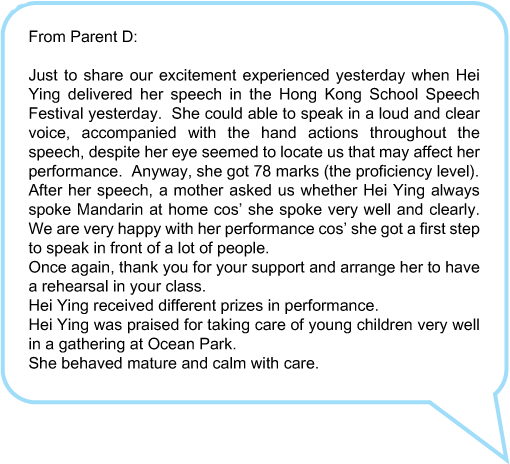 From Parent D:

Just to share our excitement experienced yesterday when Hei Ying delivered her speech in the Hong Kong School Speech Festival yesterday. She could able to speak in a loud and clear voice, accompanied with the hand actions throughout the speech, despite her eye seemed to locate us that may affect her performance. Anyway, she got 78 marks (the proficiency level). After her speech, a mother asked us whether Hei Ying always spoke Mandarin at home cos' she spoke very well and clearly. We are very happy with her performance cos' she got a first step to speak in front of a lot of people.
Once again, thank you for your support and arrange her to have a rehearsal in your class.
Hei Ying received different prizes in performance.
Hei Ying was praised for taking care of young children very well in a gathering at Ocean Park.
She behaved mature and calm with care.